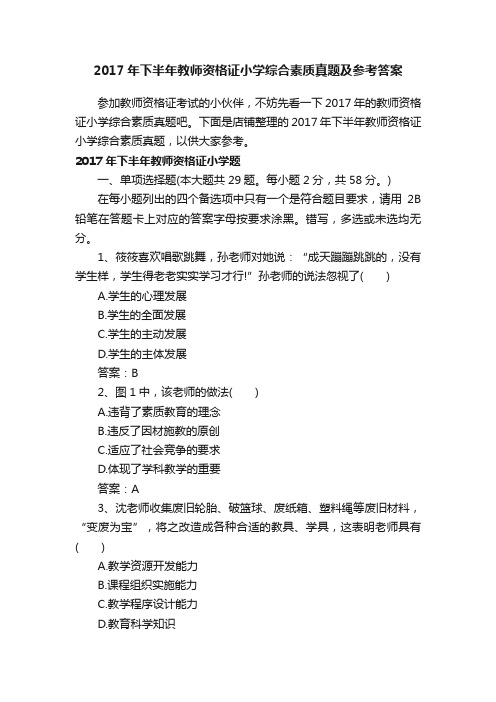 2017 年下半年教师资格证小学综合素质真题及参考答案

参加教师资格证考试的小伙伴，不妨先看一下 2017 年的教师资格证小学综合素质真题吧。下面是店铺整理的 2017 年下半年教师资格证小学综合素质真题，以供大家参考。

2017 年下半年教师资格证小学题

一、单项选择题(本大题共 29 题。每小题 2 分，共 58 分。)

在每小题列出的四个备选项中只有一个是符合题目要求，请用 2B 铅笔在答题卡上对应的答案字母按要求涂黑。错写，多选或未选均无分。

1、筱筱喜欢唱歌跳舞，孙老师对她说：“成天蹦蹦跳跳的，没有学生样，学生得老老实实学习才行!”孙老师的说法忽视了(　　)

A.学生的心理发展

B.学生的全面发展

C.学生的主动发展

D.学生的主体发展

答案：B

2、图 1 中，该老师的做法(　　)

A.违背了素质教育的理念

B.违反了因材施教的原创

C.适应了社会竞争的要求

D.体现了学科教学的重要

答案：A

3、沈老师收集废旧轮胎、破篮球、废纸箱、塑料绳等废旧材料，“变废为宝”，将之改造成各种合适的教具、学具，这表明老师具有(　　)

A.教学资源开发能力

B.课程组织实施能力

C.教学程序设计能力

D.教育科学知识